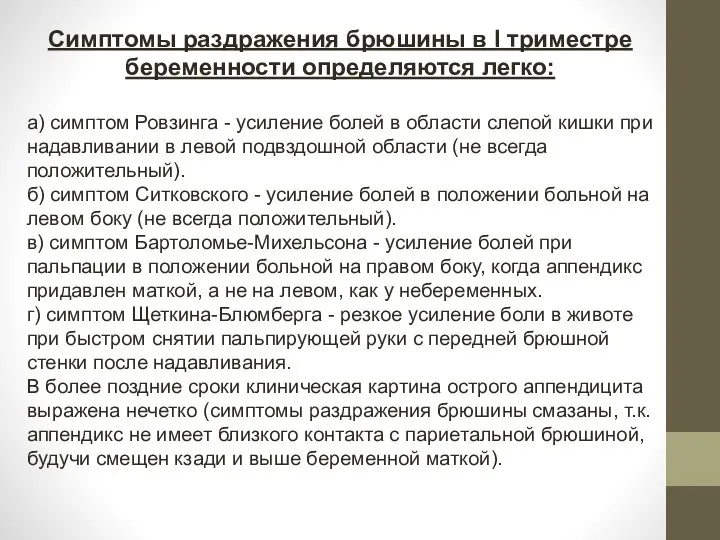 Симптомы раздражения брюшины в I триместре беременности определяются легко:

а) симптом Ровзинга - усиление болей в области слепой кишки при надавливании в левой подвздошной области (не всегда положительный).
б) симптом Ситковского - усиление болей в положении больной на левом боку (не всегда положительный).
в) симптом Бартоломье-Михельсона - усиление болей при пальпации в положении больной на правом боку, когда аппендикс придавлен маткой, а не на левом, как у небеременных.
г) симптом Щеткина-Блюмберга - резкое усиление боли в животе при быстром снятии пальпирующей руки с передней брюшной стенки после надавливания.
В более поздние сроки клиническая картина острого аппендицита выражена нечетко (симптомы раздражения брюшины смазаны, т.к. аппендикс не имеет близкого контакта с париетальной брюшиной, будучи смещен кзади и выше беременной маткой).